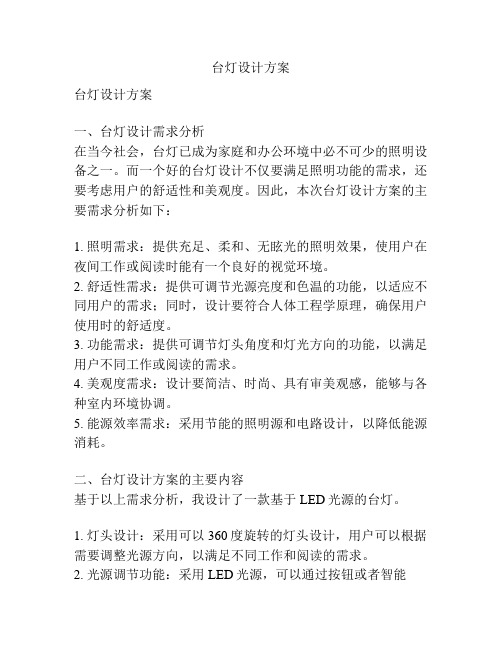 台灯设计方案

台灯设计方案

一、台灯设计需求分析
在当今社会，台灯已成为家庭和办公环境中必不可少的照明设备之一。而一个好的台灯设计不仅要满足照明功能的需求，还要考虑用户的舒适性和美观度。因此，本次台灯设计方案的主要需求分析如下：

1. 照明需求：提供充足、柔和、无眩光的照明效果，使用户在夜间工作或阅读时能有一个良好的视觉环境。
2. 舒适性需求：提供可调节光源亮度和色温的功能，以适应不同用户的需求；同时，设计要符合人体工程学原理，确保用户使用时的舒适度。
3. 功能需求：提供可调节灯头角度和灯光方向的功能，以满足用户不同工作或阅读的需求。
4. 美观度需求：设计要简洁、时尚、具有审美观感，能够与各种室内环境协调。
5. 能源效率需求：采用节能的照明源和电路设计，以降低能源消耗。

二、台灯设计方案的主要内容
基于以上需求分析，我设计了一款基于 LED 光源的台灯。

1. 灯头设计：采用可以 360 度旋转的灯头设计，用户可以根据需要调整光源方向，以满足不同工作和阅读的需求。
2. 光源调节功能：采用 LED 光源，可以通过按钮或者智能